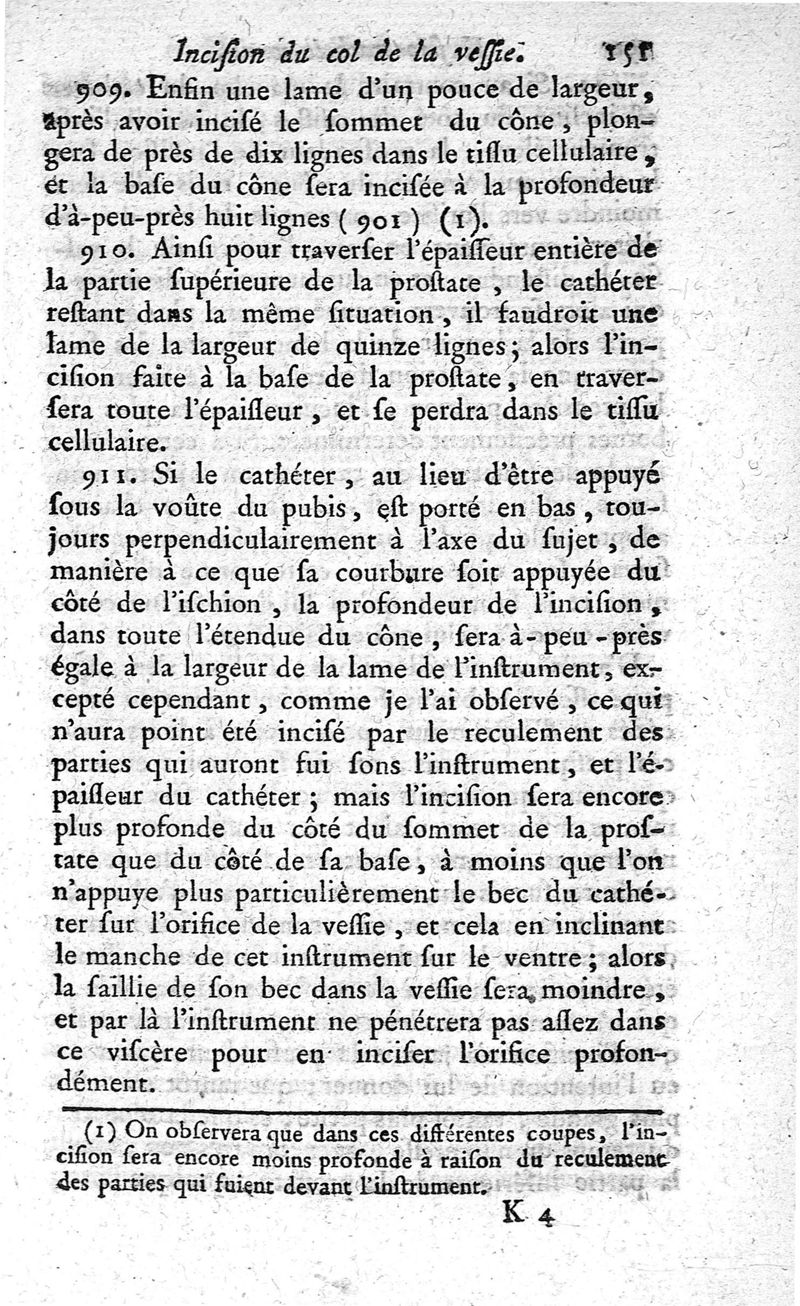 Incision du col de la vessie. 151

909. Enfin une lame d'un pouce de largeur, après avoir incisé le sommet du cône, plongera de près de dix lignes dans le tissu cellulaire, et la base du cône sera incisée à la profondeur d'à-peu-près huit lignes (901) (1).

910. Ainsi pour traverser l'épaisseur entière de la partie supérieure de la prostate, le cathéter restant dans la même situation, il faudroit une lame de la largeur de quinze lignes; alors l'incision faite à la base de la prostate, en traversera toute l'épaisseur, et se perdra dans le tissu cellulaire.

911. Si le cathéter, au lieu d'être appuyé sous la voûte du pubis, est porté en bas, toujours perpendiculairement à l'axe du sujet, de manière à ce que sa courbure soit appuyée du côté de l'ischion, la profondeur de l'incision, dans toute l'étendue du cône, sera à-peu-près égale à la largeur de la lame de l'instrument, excepté cependant, comme je l'ai observé, ce qui n'aura point été incisé par le reculement des parties qui auront fui sons l'instrument, et l'épaisseur du cathéter; mais l'incision sera encore plus profonde du côté du sommet de la prostate que du côté de sa base, à moins que l'on n'appuye plus particulièrement le bec du cathéter sur l'orifice de la vessie, et cela en inclinant le manche de cet instrument sur le ventre; alors la saillie de son bec dans la vessie sera moindre, et par là l'instrument ne pénétrera pas assez dans ce viscère pour en inciser l'orifice profondément.

(1) On observera que dans ces différentes coupes, l'incision sera encore moins profonde à raison du reculement des parties qui fuient devant l'instrument.

K 4